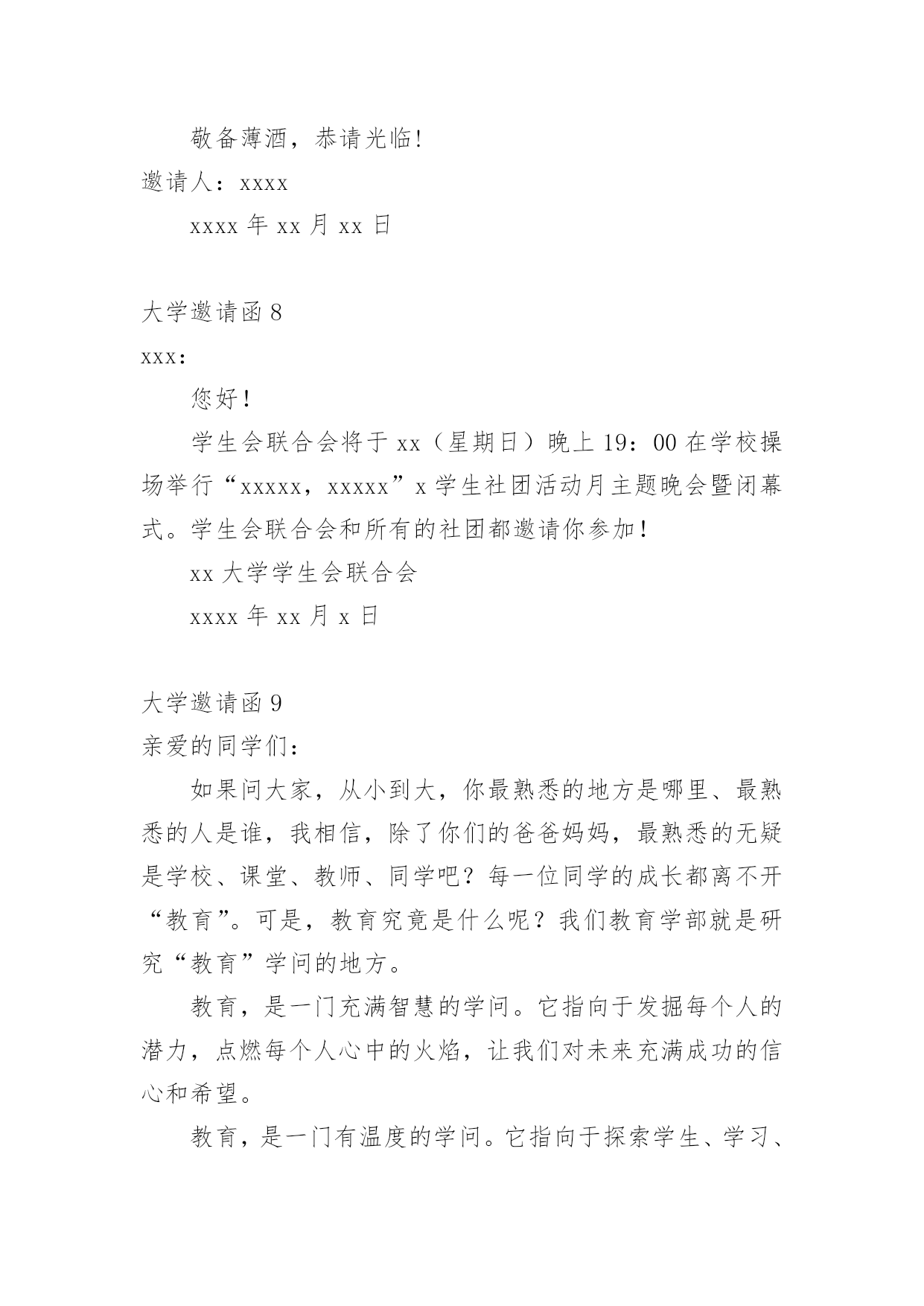 敬备薄酒，恭请光临!

邀请人：xxxx

xxxx 年 xx 月 xx 日

大学邀请函 8

xxx:

您好！

学生会联合会将于 xx（星期日）晚上 19：00 在学校操场举行“xxxxx，xxxxx”x 学生社团活动月主题晚会暨闭幕式。学生会联合会和所有的社团都邀请你参加！

xx 大学学生会联合会

xxxx 年 xx 月 x 日

大学邀请函 9

亲爱的同学们：

如果问大家，从小到大，你最熟悉的地方是哪里、最熟悉的人是谁，我相信，除了你们的爸爸妈妈，最熟悉的无疑是学校、课堂、教师、同学吧？每一位同学的成长都离不开“教育”。可是，教育究竟是什么呢？我们教育学部就是研究“教育”学问的地方。

教育，是一门充满智慧的学问。它指向于发掘每个人的潜力，点燃每个人心中的火焰，让我们对未来充满成功的信心和希望。

教育，是一门有温度的学问。它指向于探索学生、学习、